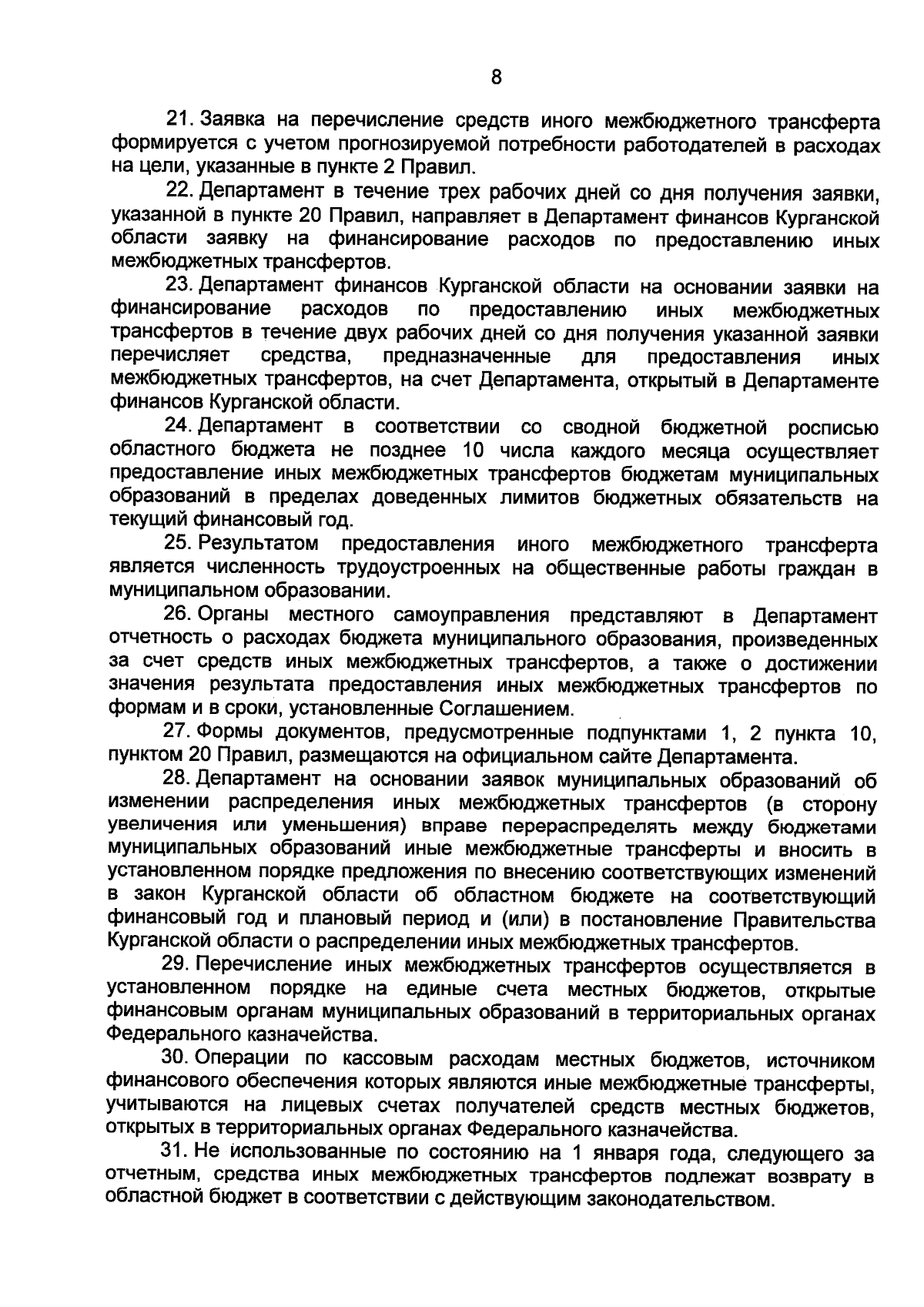 8

21. Заявка на перечисление средств иного межбюджетного трансферта формируется с учетом прогнозируемой потребности работодателей в расходах на цели, указанные в пункте 2 Правил.

22. Департамент в течение трех рабочих дней со дня получения заявки, указанной в пункте 20 Правил, направляет в Департамент финансов Курганской области заявку на финансирование расходов по предоставлению иных межбюджетных трансфертов.

23. Департамент финансов Курганской области на основании заявки на финансирование расходов по предоставлению иных межбюджетных трансфертов в течение двух рабочих дней со дня получения указанной заявки перечисляет средства, предназначенные для предоставления иных межбюджетных трансфертов, на счет Департамента, открытый в Департаменте финансов Курганской области.

24. Департамент в соответствии со сводной бюджетной росписью областного бюджета не позднее 10 числа каждого месяца осуществляет предоставление иных межбюджетных трансфертов бюджетам муниципальных образований в пределах доведенных лимитов бюджетных обязательств на текущий финансовый год.

25. Результатом предоставления иного межбюджетного трансферта является численность трудоустроенных на общественные работы граждан в муниципальном образовании.

26. Органы местного самоуправления представляют в Департамент отчетность о расходах бюджета муниципального образования, произведенных за счет средств иных межбюджетных трансфертов, а также о достижении значения результата предоставления иных межбюджетных трансфертов по формам и в сроки, установленные Соглашением.

27. Формы документов, предусмотренные подпунктами 1, 2 пункта 10, пунктом 20 Правил, размещаются на официальном сайте Департамента.

28. Департамент на основании заявок муниципальных образований об изменении распределения иных межбюджетных трансфертов (в сторону увеличения или уменьшения) вправе перераспределять между бюджетами муниципальных образований иные межбюджетные трансферты и вносить в установленном порядке предложения по внесению соответствующих изменений в закон Курганской области об областном бюджете на соответствующий финансовый год и плановый период и (или) в постановление Правительства Курганской области о распределении иных межбюджетных трансфертов.

29. Перечисление иных межбюджетных трансфертов осуществляется в установленном порядке на единые счета местных бюджетов, открытые финансовым органам муниципальных образований в территориальных органах Федерального казначейства.

30. Операции по кассовым расходам местных бюджетов, источником финансового обеспечения которых являются иные межбюджетные трансферты, учитываются на лицевых счетах получателей средств местных бюджетов, открытых в территориальных органах Федерального казначейства.

31. Не использованные по состоянию на 1 января года, следующего за отчетным, средства иных межбюджетных трансфертов подлежат возврату в областной бюджет в соответствии с действующим законодательством.